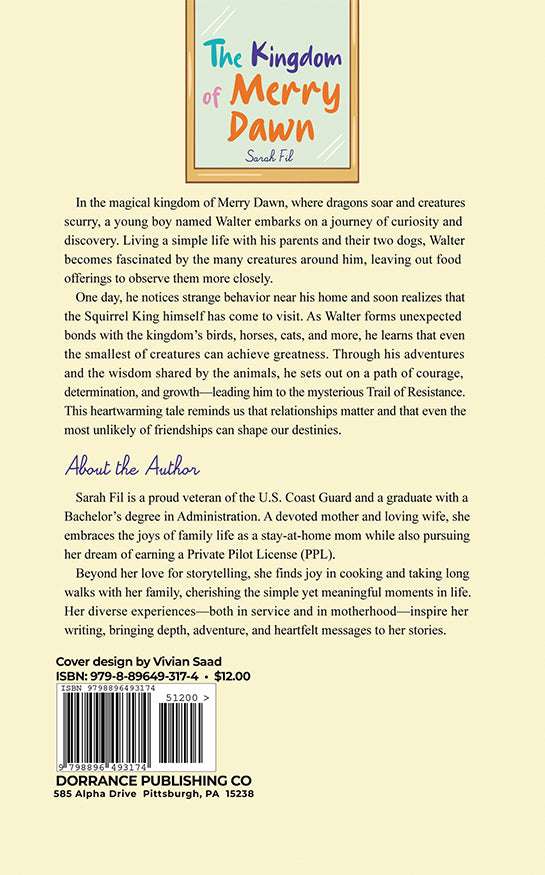 The Kingdom of Merry Dawn

Sarah Fil

In the magical kingdom of Merry Dawn, where dragons soar and creatures scurry, a young boy named Walter embarks on a journey of curiosity and discovery. Living a simple life with his parents and their two dogs, Walter becomes fascinated by the many creatures around him, leaving out food offerings to observe them more closely.

One day, he notices strange behavior near his home and soon realizes that the Squirrel King himself has come to visit. As Walter forms unexpected bonds with the kingdom's birds, horses, cats, and more, he learns that even the smallest of creatures can achieve greatness. Through his adventures and the wisdom shared by the animals, he sets out on a path of courage, determination, and growth—leading him to the mysterious Trail of Resistance. This heartwarming tale reminds us that relationships matter and that even the most unlikely of friendships can shape our destinies.

About the Author

Sarah Fil is a proud veteran of the U.S. Coast Guard and a graduate with a Bachelor's degree in Administration. A devoted mother and loving wife, she embraces the joys of family life as a stay-at-home mom while also pursuing her dream of earning a Private Pilot License (PPL).

Beyond her love for storytelling, she finds joy in cooking and taking long walks with her family, cherishing the simple yet meaningful moments in life. Her diverse experiences—both in service and in motherhood—inspire her writing, bringing depth, adventure, and heartfelt messages to her stories.

Cover design by Vivian Saad
ISBN: 979-8-89649-317-4 • $12.00

ISBN 9798896493174
51200 >
9 798896 493174

DORRANCE PUBLISHING CO
585 Alpha Drive Pittsburgh, PA 15238